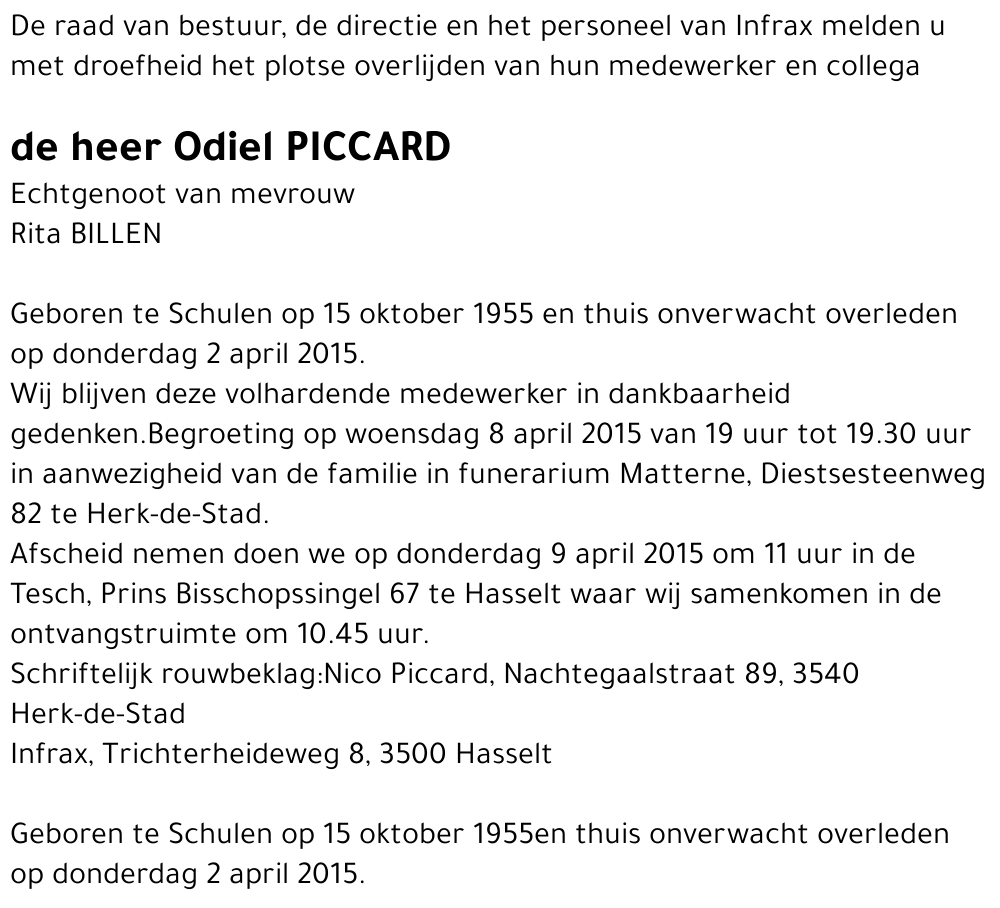 De raad van bestuur, de directie en het personeel van Infrax melden u met droefheid het plotse overlijden van hun medewerker en collega

de heer Odiel PICCARD

Echtgenoot van mevrouw
Rita BILLEN

Geboren te Schulen op 15 oktober 1955 en thuis onverwacht overleden op donderdag 2 april 2015.
Wij blijven deze volhardende medewerker in dankbaarheid gedenken.Begroeting op woensdag 8 april 2015 van 19 uur tot 19.30 uur in aanwezigheid van de familie in funerarium Matterne, Diestsesteenweg 82 te Herk-de-Stad.
Afscheid nemen doen we op donderdag 9 april 2015 om 11 uur in de Tesch, Prins Bisschopssingel 67 te Hasselt waar wij samenkomen in de ontvangstruimte om 10.45 uur.
Schriftelijk rouwbeklag:Nico Piccard, Nachtegaalstraat 89, 3540 Herk-de-Stad
Infrax, Trichterheideweg 8, 3500 Hasselt

Geboren te Schulen op 15 oktober 1955en thuis onverwacht overleden op donderdag 2 april 2015.